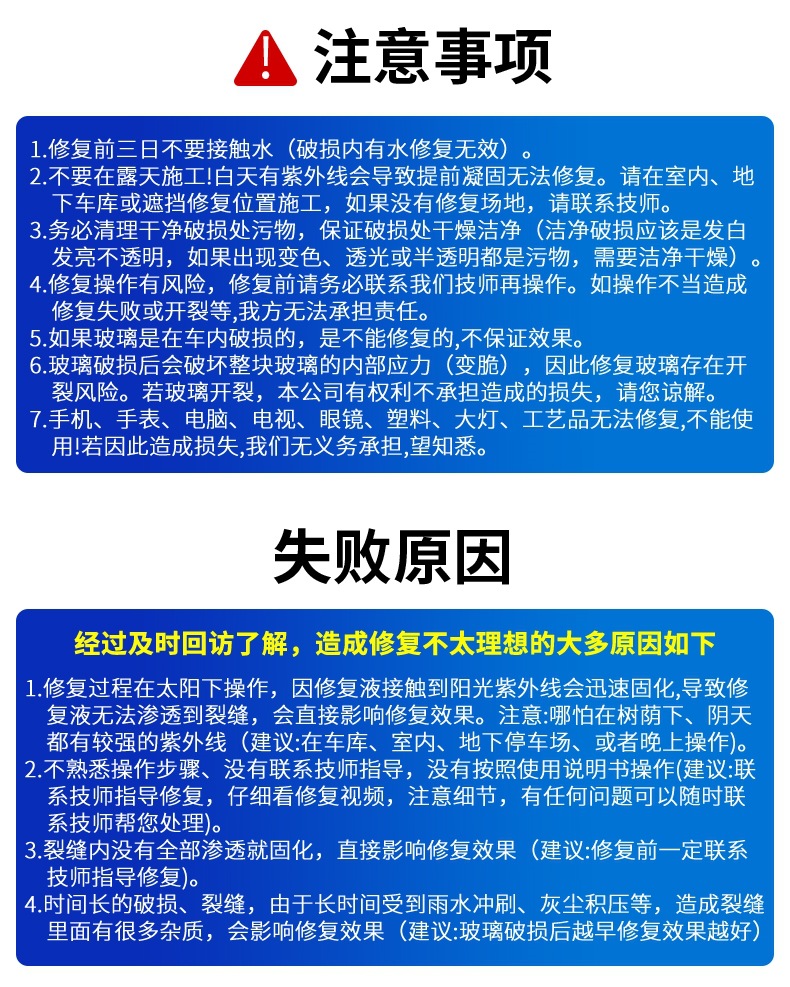 注意事项

1.修复前三日不要接触水（破损内有水修复无效）。
2.不要在露天施工!白天有紫外线会导致提前凝固无法修复。请在室内、地下车库或遮挡修复位置施工，如果没有修复场地，请联系技师。
3.务必清理干净破损处污物，保证破损处干燥洁净（洁净破损应该是发白发亮不透明，如果出现变色、透光或半透明都是污物，需要洁净干燥）。
4.修复操作有风险，修复前请务必联系我们技师再操作。如操作不当造成修复失败或开裂等,我方无法承担责任。
5.如果玻璃是在车内破损的，是不能修复的,不保证效果。
6.玻璃破损后会破坏整块玻璃的内部应力（变脆），因此修复玻璃存在开裂风险。若玻璃开裂，本公司有权利不承担造成的损失，请您谅解。
7.手机、手表、电脑、电视、眼镜、塑料、大灯、工艺品无法修复,不能使用!若因此造成损失,我们无义务承担,望知悉。

失败原因

经过及时回访了解，造成修复不太理想的大多原因如下

1.修复过程在太阳下操作，因修复液接触到阳光紫外线会迅速固化,导致修复液无法渗透到裂缝，会直接影响修复效果。注意:哪怕在树荫下、阴天都有较强的紫外线（建议:在车库、室内、地下停车场、或者晚上操作)。
2.不熟悉操作步骤、没有联系技师指导，没有按照使用说明书操作(建议:联系技师指导修复，仔细看修复视频，注意细节，有任何问题可以随时联系技师帮您处理)。
3.裂缝内没有全部渗透就固化，直接影响修复效果（建议:修复前一定联系技师指导修复)。
4.时间长的破损、裂缝，由于长时间受到雨水冲刷、灰尘积压等，造成裂缝里面有很多杂质，会影响修复效果（建议:玻璃破损后越早修复效果越好)